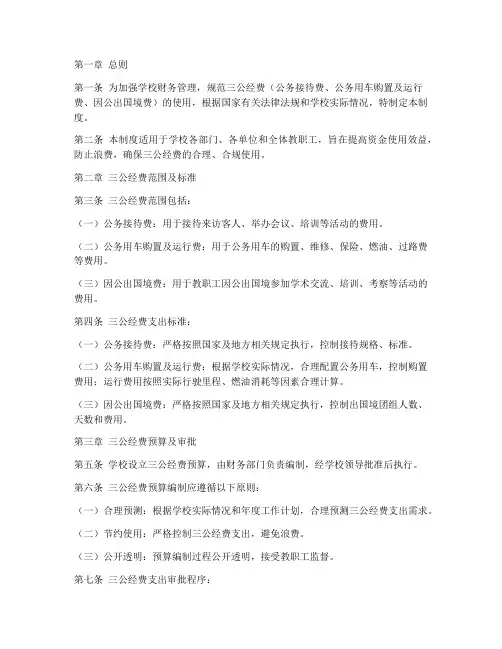 第一章 总则

第一条 为加强学校财务管理，规范三公经费（公务接待费、公务用车购置及运行费、因公出国境费）的使用，根据国家有关法律法规和学校实际情况，特制定本制度。

第二条 本制度适用于学校各部门、各单位和全体教职工，旨在提高资金使用效益，防止浪费，确保三公经费的合理、合规使用。

第二章 三公经费范围及标准

第三条 三公经费范围包括：

（一）公务接待费：用于接待来访客人、举办会议、培训等活动的费用。

（二）公务用车购置及运行费：用于公务用车的购置、维修、保险、燃油、过路费等费用。

（三）因公出国境费：用于教职工因公出国境参加学术交流、培训、考察等活动的费用。

第四条 三公经费支出标准：

（一）公务接待费：严格按照国家及地方相关规定执行，控制接待规格、标准。

（二）公务用车购置及运行费：根据学校实际情况，合理配置公务用车，控制购置费用；运行费用按照实际行驶里程、燃油消耗等因素合理计算。

（三）因公出国境费：严格按照国家及地方相关规定执行，控制出国境团组人数、天数和费用。

第三章 三公经费预算及审批

第五条 学校设立三公经费预算，由财务部门负责编制，经学校领导批准后执行。

第六条 三公经费预算编制应遵循以下原则：

（一）合理预测：根据学校实际情况和年度工作计划，合理预测三公经费支出需求。

（二）节约使用：严格控制三公经费支出，避免浪费。

（三）公开透明：预算编制过程公开透明，接受教职工监督。

第七条 三公经费支出审批程序：